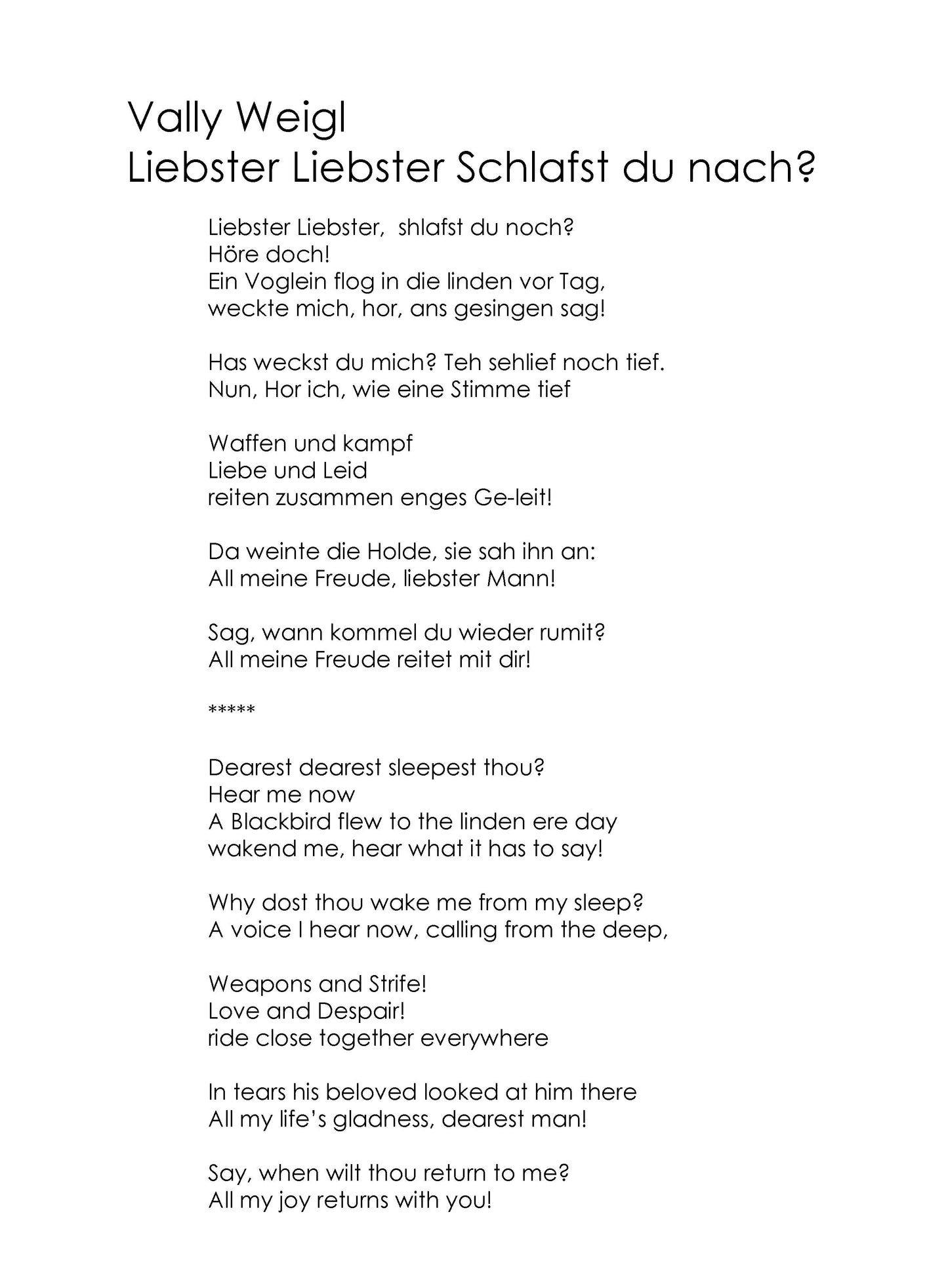 Vally Weigl
Liebster Liebster Schlafst du nach?

Liebster Liebster, shlafst du noch?
Höre doch!
Ein Voglein flog in die linden vor Tag,
weckte mich, hor, ans gesingen sag!

Has weckst du mich? Teh sehlief noch tief.
Nun, Hor ich, wie eine Stimme tief

Waffen und kampf
Liebe und Leid
reiten zusammen enges Ge-leit!

Da weinte die Holde, sie sah ihn an:
All meine Freude, liebster Mann!

Sag, wann kommel du wieder rumit?
All meine Freude reitet mit dir!

*****

Dearest dearest sleepest thou?
Hear me now
A Blackbird flew to the linden ere day
wakend me, hear what it has to say!

Why dost thou wake me from my sleep?
A voice I hear now, calling from the deep,

Weapons and Strife!
Love and Despair!
ride close together everywhere

In tears his beloved looked at him there
All my life's gladness, dearest man!

Say, when wilt thou return to me?
All my joy returns with you!